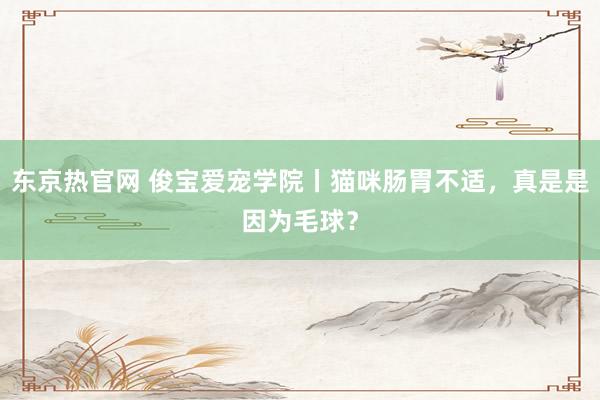 东京热官网 俊宝爱宠学院丨猫咪肠胃不适，真是是因为毛球？